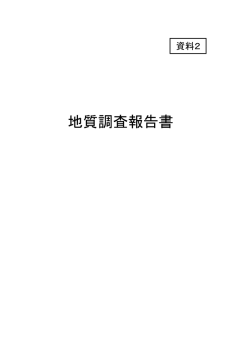 資料2

地質調査報告書